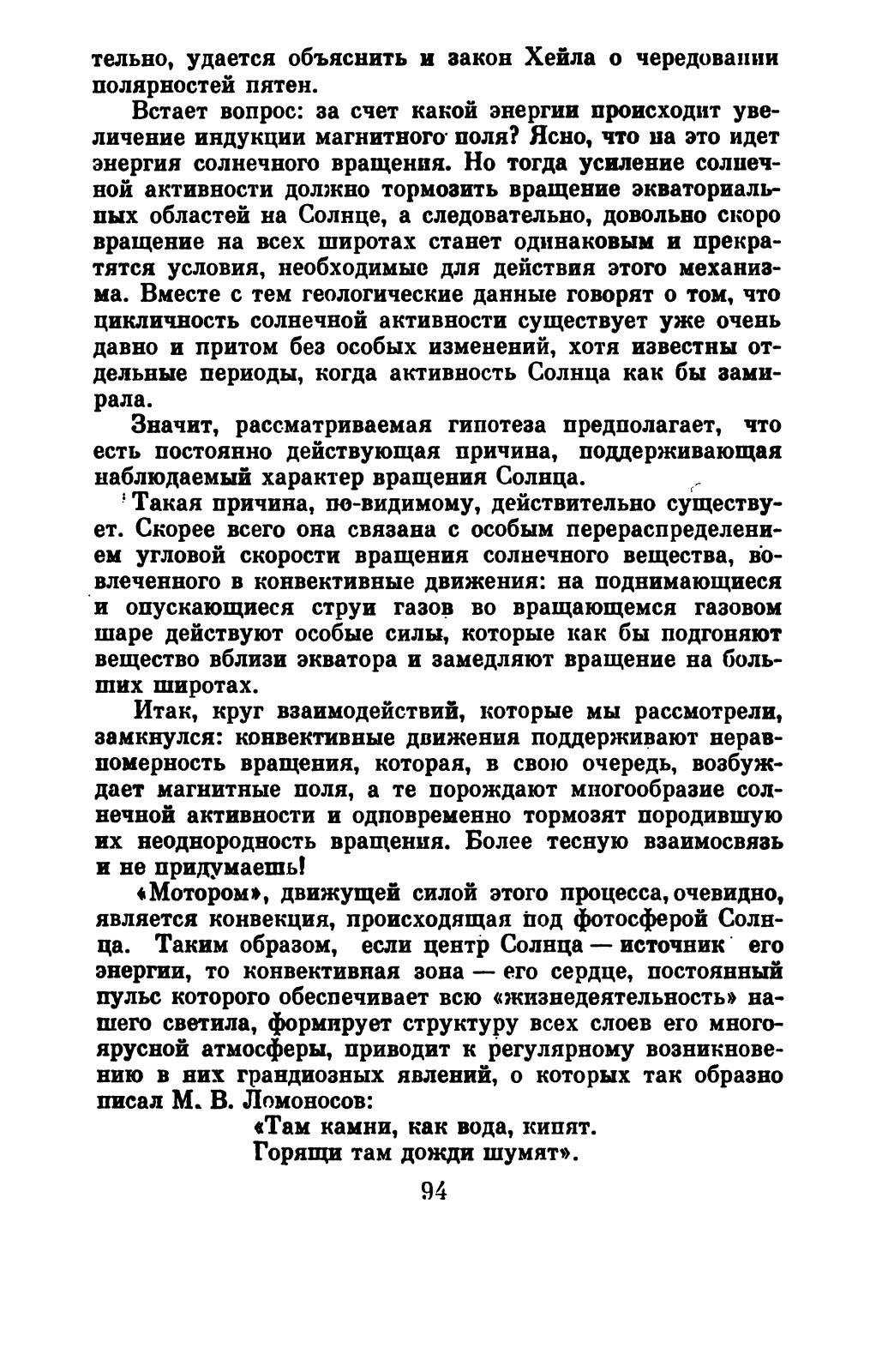 тельно, удается объяснить и закон Хейла о чередовании полярностей пятен.

Встает вопрос: за счет какой энергии происходит увеличение индукции магнитного поля? Ясно, что на это идет энергия солнечного вращения. Но тогда усиление солнечной активности должно тормозить вращение экваториальных областей на Солнце, а следовательно, довольно скоро вращение на всех широтах станет одинаковым и прекратятся условия, необходимые для действия этого механизма. Вместе с тем геологические данные говорят о том, что цикличность солнечной активности существует уже очень давно и притом без особых изменений, хотя известны отдельные периоды, когда активность Солнца как бы замирала.

Значит, рассматриваемая гипотеза предполагает, что есть постоянно действующая причина, поддерживающая наблюдаемый характер вращения Солнца.

Такая причина, по-видимому, действительно существует. Скорее всего она связана с особым перераспределением угловой скорости вращения солнечного вещества, вовлеченного в конвективные движения: на поднимающиеся и опускающиеся струи газов во вращающемся газовом шаре действуют особые силы, которые как бы подгоняют вещество вблизи экватора и замедляют вращение на больших широтах.

Итак, круг взаимодействий, которые мы рассмотрели, замкнулся: конвективные движения поддерживают неравномерность вращения, которая, в свою очередь, возбуждает магнитные поля, а те порождают многообразие солнечной активности и одновременно тормозят породившую их неоднородность вращения. Более тесную взаимосвязь и не придумаешь!

«Мотором», движущей силой этого процесса, очевидно, является конвекция, происходящая под фотосферой Солнца. Таким образом, если центр Солнца — источник его энергии, то конвективная зона — его сердце, постоянный пульс которого обеспечивает всю «жизнедеятельность» нашего светила, формирует структуру всех слоев его многоярусной атмосферы, приводит к регулярному возникновению в них грандиозных явлений, о которых так образно писал М. В. Ломоносов:

«Там камни, как вода, кипят.
Горящи там дожди шумят».

94